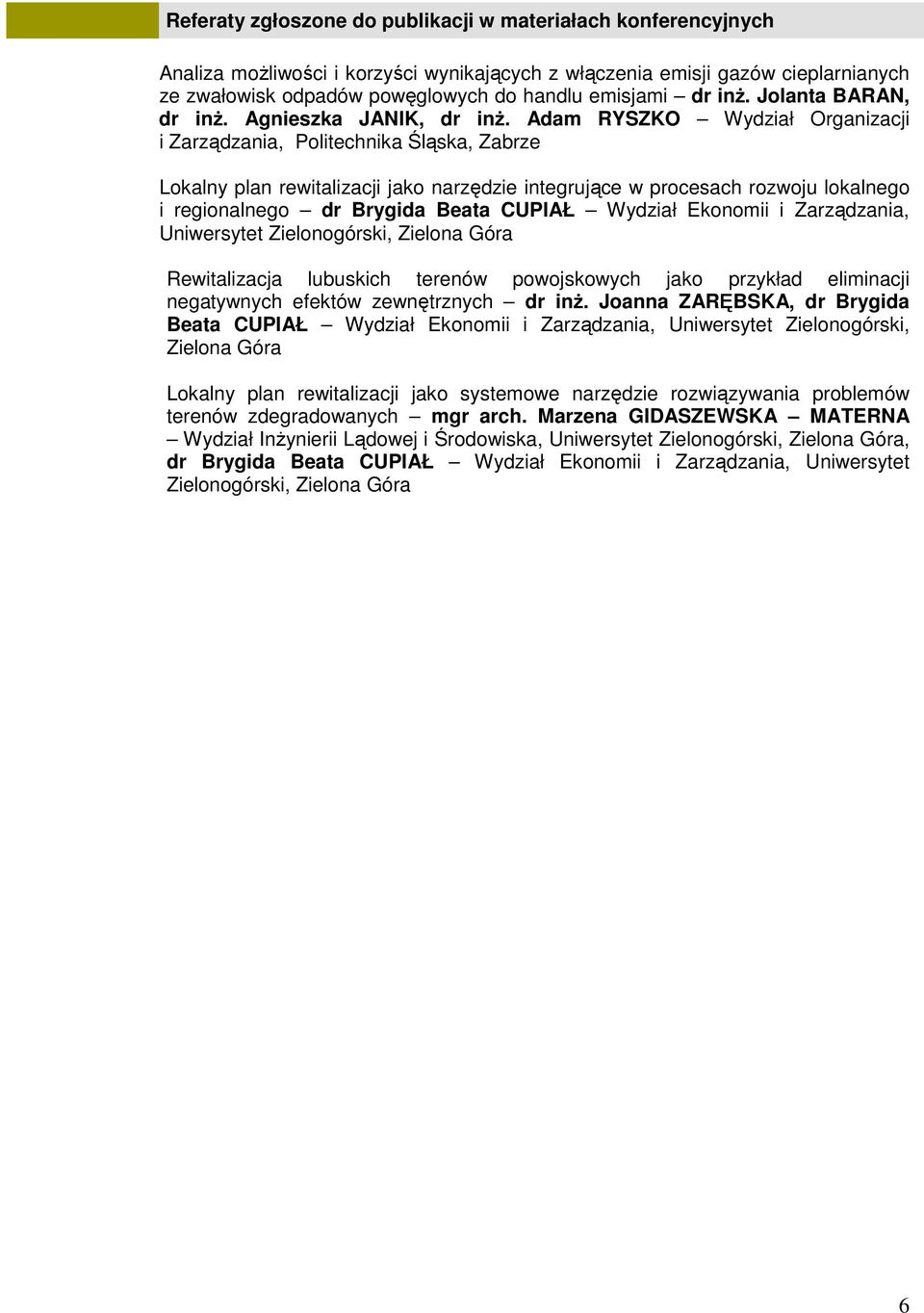 Referaty zgłoszone do publikacji w materiałach konferencyjnych

Analiza możliwości i korzyści wynikających z włączenia emisji gazów cieplarnianych ze zwałowisk odpadów powęglowych do handlu emisjami – dr inż. Jolanta BARAN, dr inż. Agnieszka JANIK, dr inż. Adam RYSZKO – Wydział Organizacji i Zarządzania, Politechnika Śląska, Zabrze

Lokalny plan rewitalizacji jako narzędzie integrujące w procesach rozwoju lokalnego i regionalnego – dr Brygida Beata CUPIAŁ – Wydział Ekonomii i Zarządzania, Uniwersytet Zielonogórski, Zielona Góra

Rewitalizacja lubuskich terenów powojskowych jako przykład eliminacji negatywnych efektów zewnętrznych – dr inż. Joanna ZARĘBSKA, dr Brygida Beata CUPIAŁ – Wydział Ekonomii i Zarządzania, Uniwersytet Zielonogórski, Zielona Góra

Lokalny plan rewitalizacji jako systemowe narzędzie rozwiązywania problemów terenów zdegradowanych – mgr arch. Marzena GIDASZEWSKA – MATERNA – Wydział Inżynierii Lądowej i Środowiska, Uniwersytet Zielonogórski, Zielona Góra, dr Brygida Beata CUPIAŁ – Wydział Ekonomii i Zarządzania, Uniwersytet Zielonogórski, Zielona Góra

6